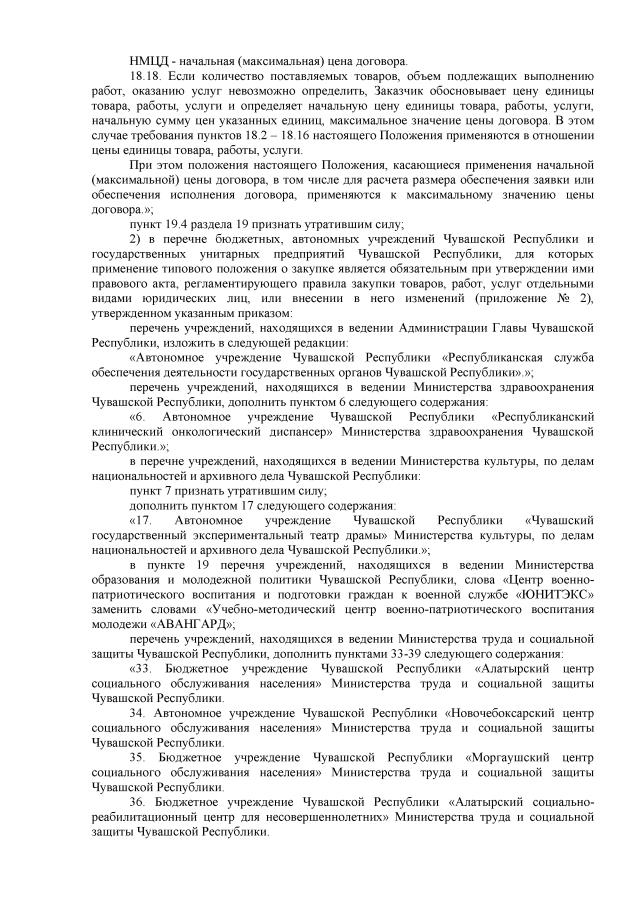 НМЦД - начальная (максимальная) цена договора.

18.18. Если количество поставляемых товаров, объем подлежащих выполнению работ, оказанию услуг невозможно определить, Заказчик обосновывает цену единицы товара, работы, услуги и определяет начальную цену единицы товара, работы, услуги, начальную сумму цен указанных единиц, максимальное значение цены договора. В этом случае требования пунктов 18.2 – 18.16 настоящего Положения применяются в отношении цены единицы товара, работы, услуги.

При этом положения настоящего Положения, касающиеся применения начальной (максимальной) цены договора, в том числе для расчета размера обеспечения заявки или обеспечения исполнения договора, применяются к максимальному значению цены договора.»;

пункт 19.4 раздела 19 признать утратившим силу;

2) в перечне бюджетных, автономных учреждений Чувашской Республики и государственных унитарных предприятий Чувашской Республики, для которых применение типового положения о закупке является обязательным при утверждении ими правового акта, регламентирующего правила закупки товаров, работ, услуг отдельными видами юридических лиц, или внесении в него изменений (приложение № 2), утвержденном указанным приказом:

перечень учреждений, находящихся в ведении Администрации Главы Чувашской Республики, изложить в следующей редакции:

«Автономное учреждение Чувашской Республики «Республиканская служба обеспечения деятельности государственных органов Чувашской Республики».»;

перечень учреждений, находящихся в ведении Министерства здравоохранения Чувашской Республики, дополнить пунктом 6 следующего содержания:

«6. Автономное учреждение Чувашской Республики «Республиканский клинический онкологический диспансер» Министерства здравоохранения Чувашской Республики.»;

в перечне учреждений, находящихся в ведении Министерства культуры, по делам национальностей и архивного дела Чувашской Республики:

пункт 7 признать утратившим силу;

дополнить пунктом 17 следующего содержания:

«17. Автономное учреждение Чувашской Республики «Чувашский государственный экспериментальный театр драмы» Министерства культуры, по делам национальностей и архивного дела Чувашской Республики.»;

в пункте 19 перечня учреждений, находящихся в ведении Министерства образования и молодежной политики Чувашской Республики, слова «Центр военно-патриотического воспитания и подготовки граждан к военной службе «ЮНИТЭКС» заменить словами «Учебно-методический центр военно-патриотического воспитания молодежи «АВАНГАРД»;

перечень учреждений, находящихся в ведении Министерства труда и социальной защиты Чувашской Республики, дополнить пунктами 33-39 следующего содержания:

«33. Бюджетное учреждение Чувашской Республики «Алатырский центр социального обслуживания населения» Министерства труда и социальной защиты Чувашской Республики.

34. Автономное учреждение Чувашской Республики «Новочебоксарский центр социального обслуживания населения» Министерства труда и социальной защиты Чувашской Республики.

35. Бюджетное учреждение Чувашской Республики «Моргаушский центр социального обслуживания населения» Министерства труда и социальной защиты Чувашской Республики.

36. Бюджетное учреждение Чувашской Республики «Алатырский социально-реабилитационный центр для несовершеннолетних» Министерства труда и социальной защиты Чувашской Республики.